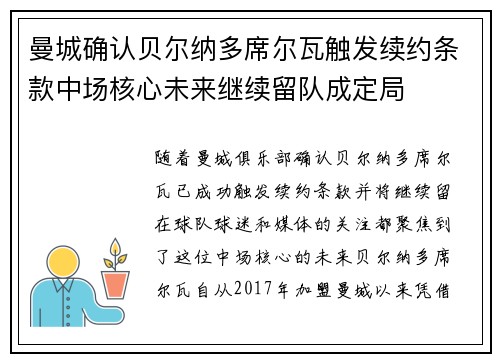 曼城确认贝尔纳多席尔瓦触发续约条款中场核心未来继续留队成定局

随着曼城俱乐部确认贝尔纳多席尔瓦已成功触发续约条款并将继续留在球队球迷和媒体的关注都聚焦到了这位中场核心的未来贝尔纳多席尔瓦自从2017年加盟曼城以来凭借